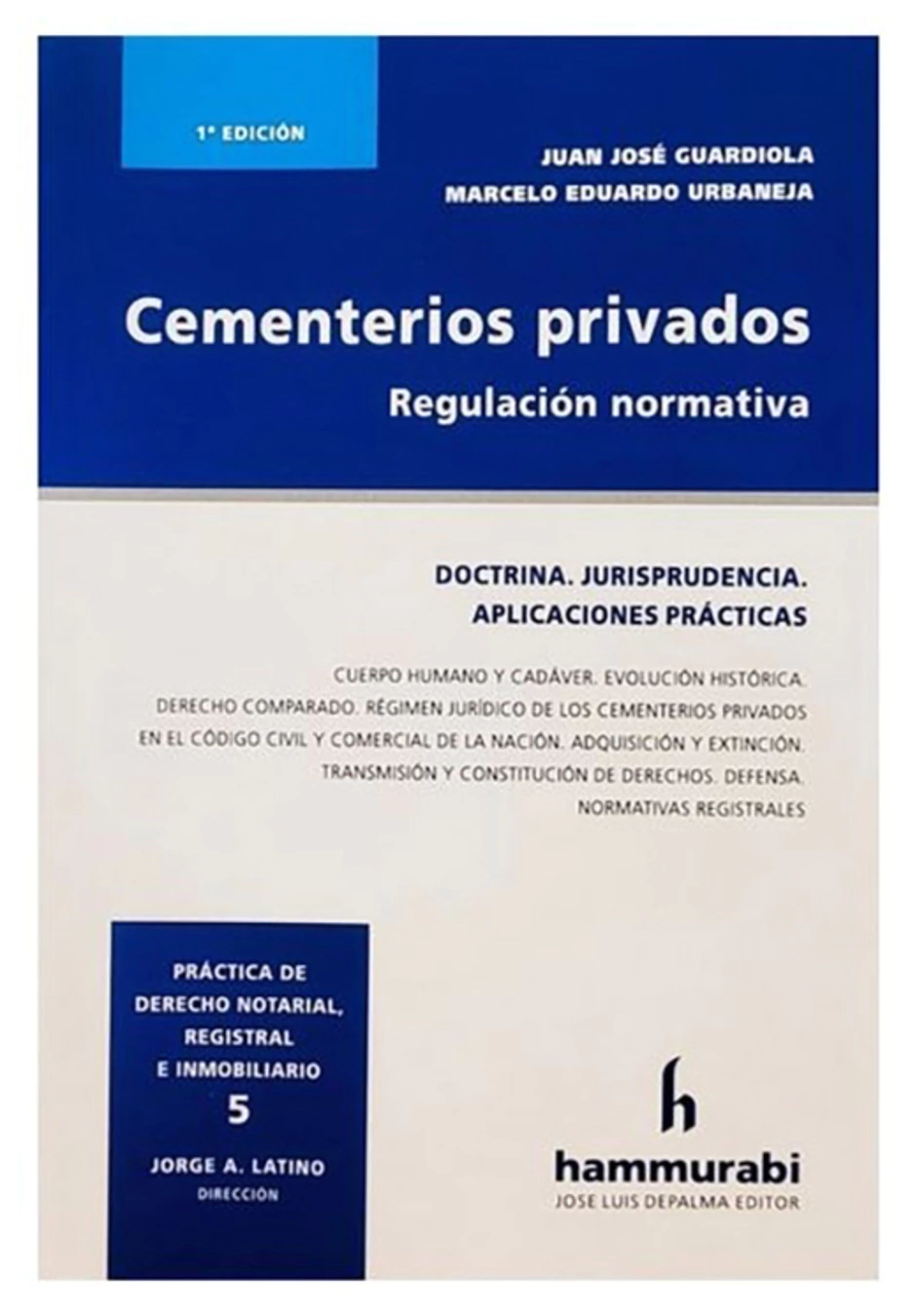 1ª EDICIÓN

JUAN JOSÉ GUARDIOLA
MARCELO EDUARDO URBANEJA

Cementerios privados
Regulación normativa

DOCTRINA. JURISPRUDENCIA.
APLICACIONES PRÁCTICAS

CUERPO HUMANO Y CADÁVER. EVOLUCIÓN HISTÓRICA. DERECHO COMPARADO. RÉGIMEN JURÍDICO DE LOS CEMENTERIOS PRIVADOS EN EL CÓDIGO CIVIL Y COMERCIAL DE LA NACIÓN. ADQUISICIÓN Y EXTINCIÓN. TRANSMISIÓN Y CONSTITUCIÓN DE DERECHOS. DEFENSA. NORMATIVAS REGISTRALES

PRÁCTICA DE
DERECHO NOTARIAL,
REGISTRAL
E INMOBILIARIO
5
JORGE A. LATINO
DIRECCIÓN

h
hammurabi
JOSE LUIS DEPALMA EDITOR